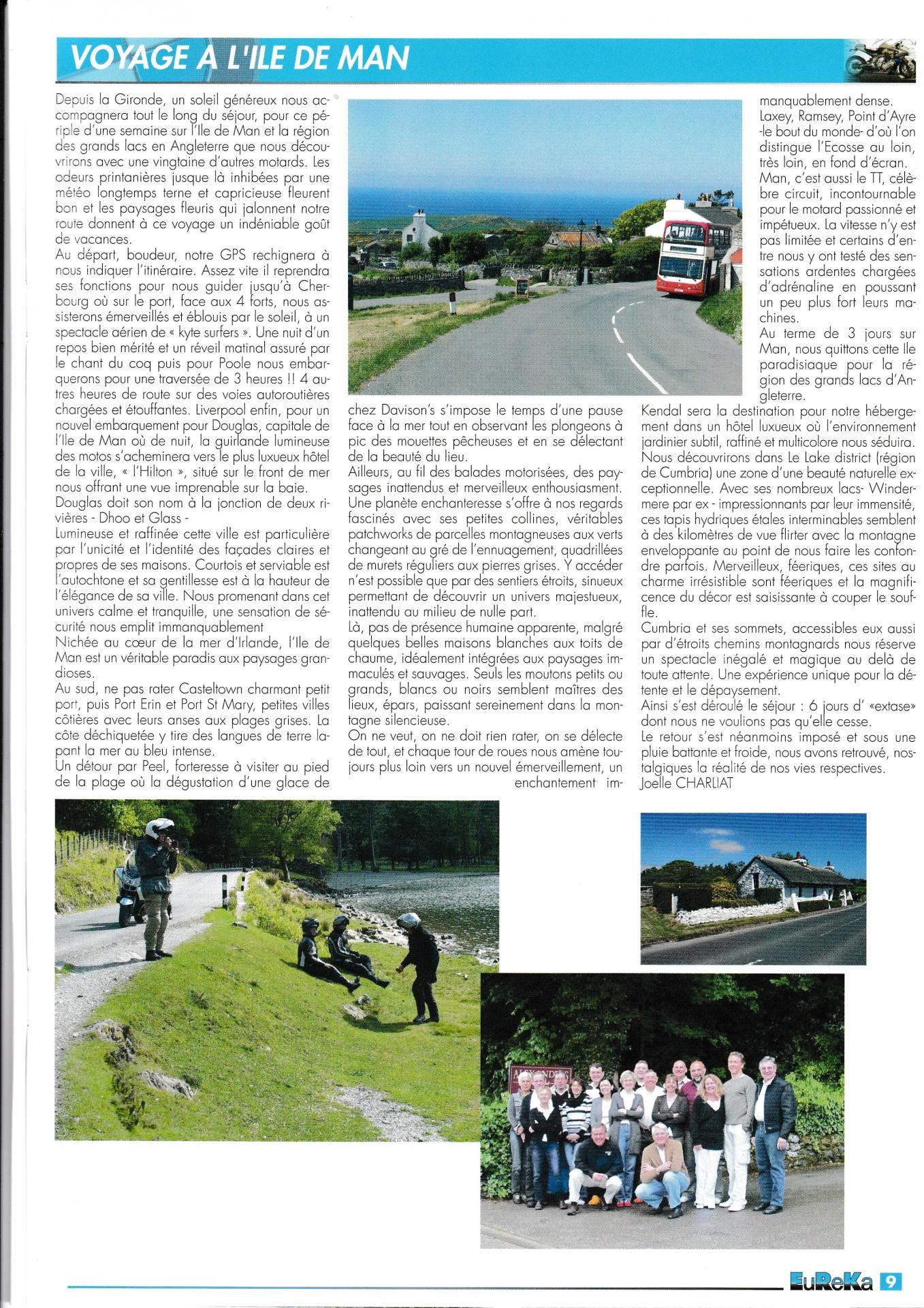 VOYAGE A L'ILE DE MAN

Depuis la Gironde, un soleil généreux nous accompagnera tout le long du séjour, pour ce périple d'une semaine sur l'Ile de Man et la région des grands lacs en Angleterre que nous découvrirons avec une vingtaine d'autres motards. Les odeurs printanières jusque là inhibées par une météo longtemps terne et capricieuse fleurent bon et les paysages fleuris qui jalonnent notre route donnent à ce voyage un indéniable goût de vacances.
Au départ, boudeur, notre GPS rechignera à nous indiquer l'itinéraire. Assez vite il reprendra ses fonctions pour nous guider jusqu'à Cherbourg où sur le port, face aux 4 forts, nous assisterons émerveillés et éblouis par le soleil, à un spectacle aérien de « kyte surfers ». Une nuit d'un repos bien mérité et un réveil matinal assuré par le chant du coq puis pour Poole nous embarquerons pour une traversée de 3 heures !! 4 autres heures de route sur des voies autoroutières chargées et étouffantes. Liverpool enfin, pour un nouvel embarquement pour Douglas, capitale de l'Ile de Man où de nuit, la guirlande lumineuse des motos s'acheminera vers le plus luxueux hôtel de la ville, « l'Hilton », situé sur le front de mer nous offrant une vue imprenable sur la baie.
Douglas doit son nom à la jonction de deux rivières - Dhoo et Glass -
Lumineuse et raffinée cette ville est particulière par l'unicité et l'identité des façades claires et propres de ses maisons. Courtois et serviable est l'autochtone et sa gentillesse est à la hauteur de l'élégance de sa ville. Nous promenant dans cet univers calme et tranquille, une sensation de sécurité nous emplit immanquablement
Nichée au cœur de la mer d'Irlande, l'Ile de Man est un véritable paradis aux paysages grandioses.
Au sud, ne pas rater Casteltown charmant petit port, puis Port Erin et Port St Mary, petites villes côtières avec leurs anses aux plages grises. La côte déchiquetée y tire des langues de terre lapant la mer au bleu intense.
Un détour par Peel, forteresse à visiter au pied de la plage où la dégustation d'une glace de chez Davison's s'impose le temps d'une pause face à la mer tout en observant les plongeons à pic des mouettes pêcheuses et en se délectant de la beauté du lieu.
Ailleurs, au fil des balades motorisées, des paysages inattendus et merveilleux enthousiasment. Une planète enchanteresse s'offre à nos regards fascinés avec ses petites collines, véritables patchworks de parcelles montagneuses aux verts changeant au gré de l'ennuagement, quadrillées de murets réguliers aux pierres grises. Y accéder n'est possible que par des sentiers étroits, sinueux permettant de découvrir un univers majestueux, inattendu au milieu de nulle part.
Là, pas de présence humaine apparente, malgré quelques belles maisons blanches aux toits de chaume, idéalement intégrées aux paysages immaculés et sauvages. Seuls les moutons petits ou grands, blancs ou noirs semblent maîtres des lieux, épars, paissant sereinement dans la montagne silencieuse.
On ne veut, on ne doit rien rater, on se délecte de tout, et chaque tour de roues nous amène toujours plus loin vers un nouvel émerveillement, un enchantement immanquablement dense.
Laxey, Ramsey, Point d'Ayre -le bout du monde- d'où l'on distingue l'Ecosse au loin, très loin, en fond d'écran.
Man, c'est aussi le TT, célèbre circuit, incontournable pour le motard passionné et impétueux. La vitesse n'y est pas limitée et certains d'entre nous y ont testé des sensations ardentes chargées d'adrénaline en poussant un peu plus fort leurs machines.
Au terme de 3 jours sur Man, nous quittons cette Ile paradisiaque pour la région des grands lacs d'Angleterre.
Kendal sera la destination pour notre hébergement dans un hôtel luxueux où l'environnement jardinier subtil, raffiné et multicolore nous séduira.
Nous découvrirons dans Le Lake district (région de Cumbria) une zone d'une beauté naturelle exceptionnelle. Avec ses nombreux lacs- Windermere par ex - impressionnants par leur immensité, ces tapis hydriques étales interminables semblent à des kilomètres de vue flirter avec la montagne enveloppante au point de nous faire les confondre parfois. Merveilleux, féeriques, ces sites au charme irrésistible sont féeriques et la magnificence du décor est saisissante à couper le souffle.
Cumbria et ses sommets, accessibles eux aussi par d'étroits chemins montagnards nous réserve un spectacle inégalé et magique au delà de toute attente. Une expérience unique pour la détente et le dépaysement.
Ainsi s'est déroulé le séjour : 6 jours d' «extase» dont nous ne voulions pas qu'elle cesse.
Le retour s'est néanmoins imposé et sous une pluie battante et froide, nous avons retrouvé, nostalgiques la réalité de nos vies respectives.
Joelle CHARLIAT

EuReKa 9